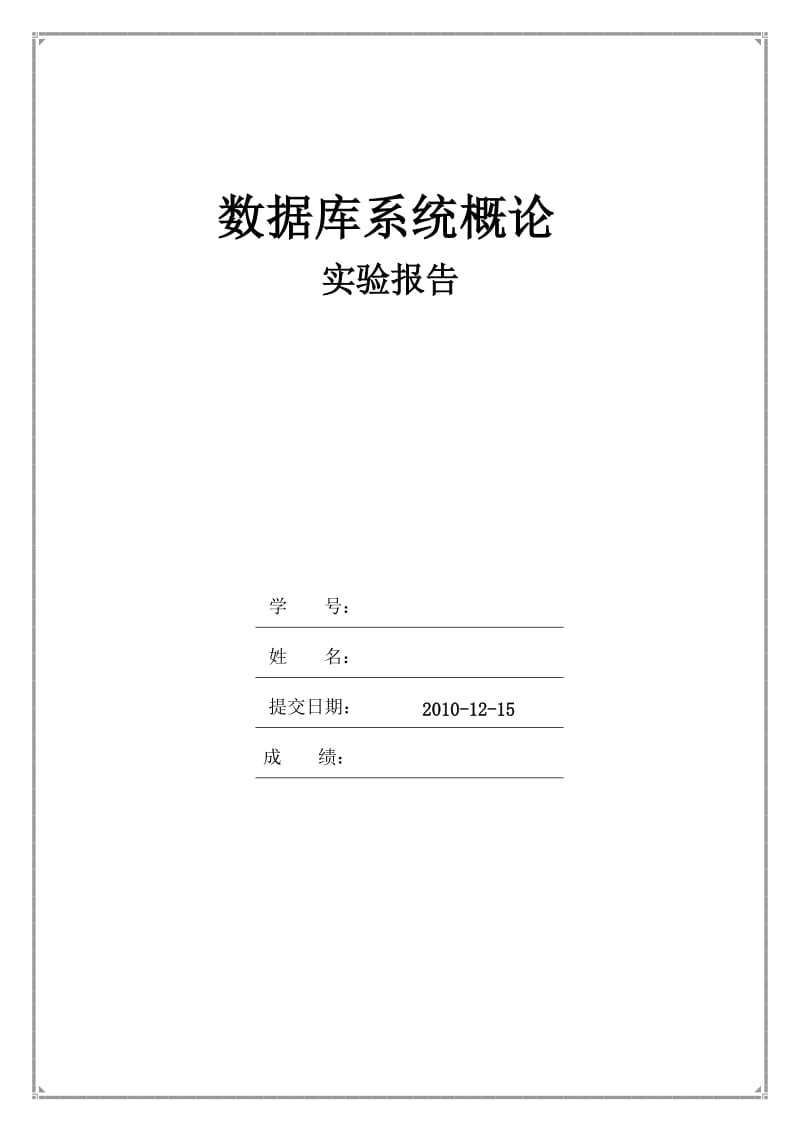 数据库系统概论
实验报告

学　　号：

姓　　名：

提交日期：　　2010-12-15

成　　绩：